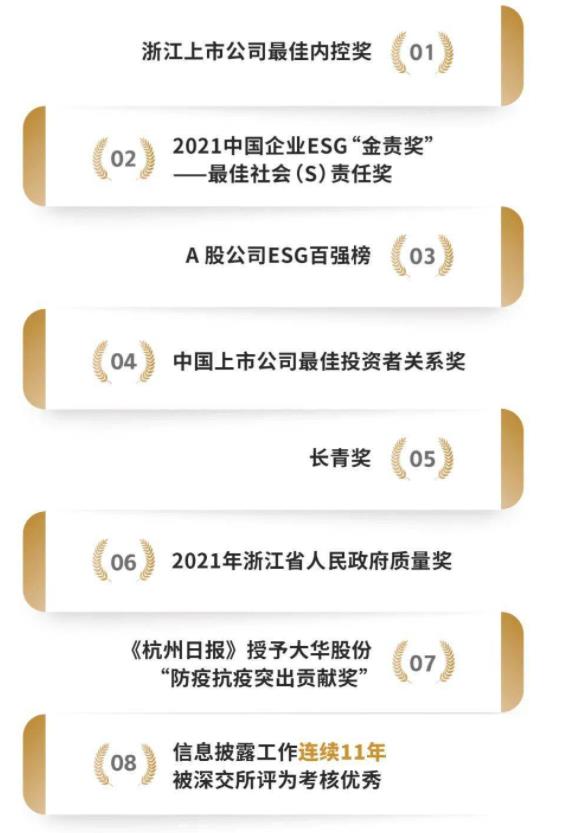 浙江上市公司最佳内控奖 01

02 2021中国企业ESG“金责奖”
——最佳社会（S）责任奖

A 股公司ESG百强榜 03

04 中国上市公司最佳投资者关系奖

长青奖 05

06 2021年浙江省人民政府质量奖

《杭州日报》授予大华股份
“防疫抗疫突出贡献奖” 07

08 信息披露工作连续11年
被深交所评为考核优秀